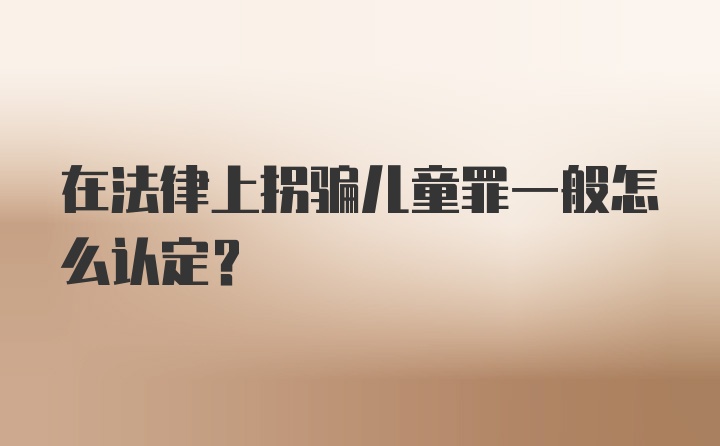 在法律上拐骗儿童罪一般怎么认定？